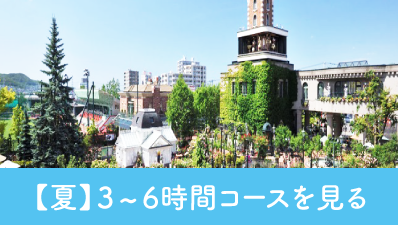 【夏】3～6時間コースを見る